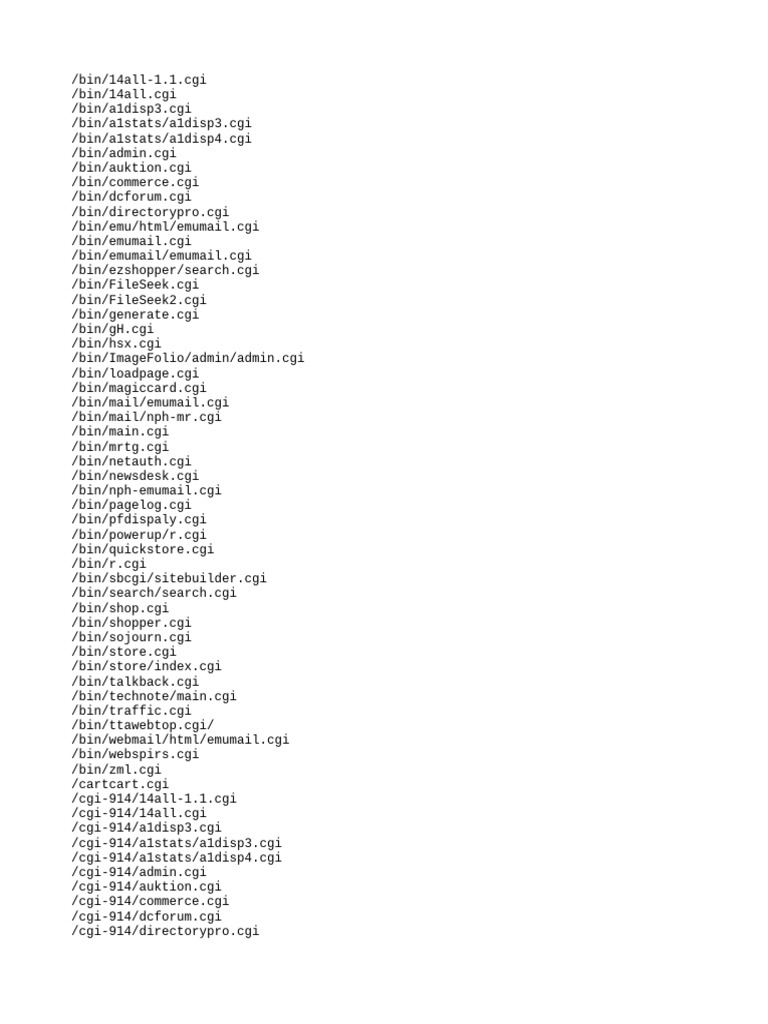 /bin/14all-1.1.cgi
/bin/14all.cgi
/bin/a1disp3.cgi
/bin/a1stats/a1disp3.cgi
/bin/a1stats/a1disp4.cgi
/bin/admin.cgi
/bin/auktion.cgi
/bin/commerce.cgi
/bin/dcforum.cgi
/bin/directorypro.cgi
/bin/emu/html/emumail.cgi
/bin/emumail.cgi
/bin/emumail/emumail.cgi
/bin/ezshopper/search.cgi
/bin/FileSeek.cgi
/bin/FileSeek2.cgi
/bin/generate.cgi
/bin/gH.cgi
/bin/hsx.cgi
/bin/ImageFolio/admin/admin.cgi
/bin/loadpage.cgi
/bin/magiccard.cgi
/bin/mail/emumail.cgi
/bin/mail/nph-mr.cgi
/bin/main.cgi
/bin/mrtg.cgi
/bin/netauth.cgi
/bin/newsdesk.cgi
/bin/nph-emumail.cgi
/bin/pagelog.cgi
/bin/pfdispaly.cgi
/bin/powerup/r.cgi
/bin/quickstore.cgi
/bin/r.cgi
/bin/sbcgi/sitebuilder.cgi
/bin/search/search.cgi
/bin/shop.cgi
/bin/shopper.cgi
/bin/sojourn.cgi
/bin/store.cgi
/bin/store/index.cgi
/bin/talkback.cgi
/bin/technote/main.cgi
/bin/traffic.cgi
/bin/ttawebtop.cgi/
/bin/webmail/html/emumail.cgi
/bin/webspirs.cgi
/bin/zml.cgi
/cartcart.cgi
/cgi-914/14all-1.1.cgi
/cgi-914/14all.cgi
/cgi-914/a1disp3.cgi
/cgi-914/a1stats/a1disp3.cgi
/cgi-914/a1stats/a1disp4.cgi
/cgi-914/admin.cgi
/cgi-914/auktion.cgi
/cgi-914/commerce.cgi
/cgi-914/dcforum.cgi
/cgi-914/directorypro.cgi